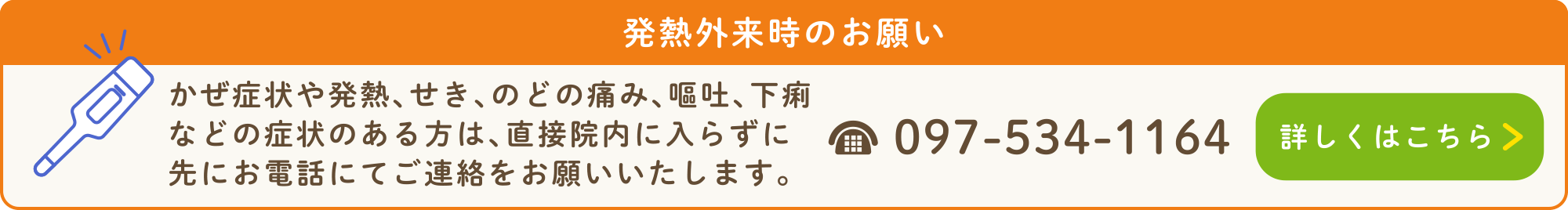 発熱外来時のお願い

かぜ症状や発熱、せき、のどの痛み、嘔吐、下痢などの症状のある方は、直接院内に入らずに先にお電話にてご連絡をお願いいたします。

097-534-1164

詳しくはこちら